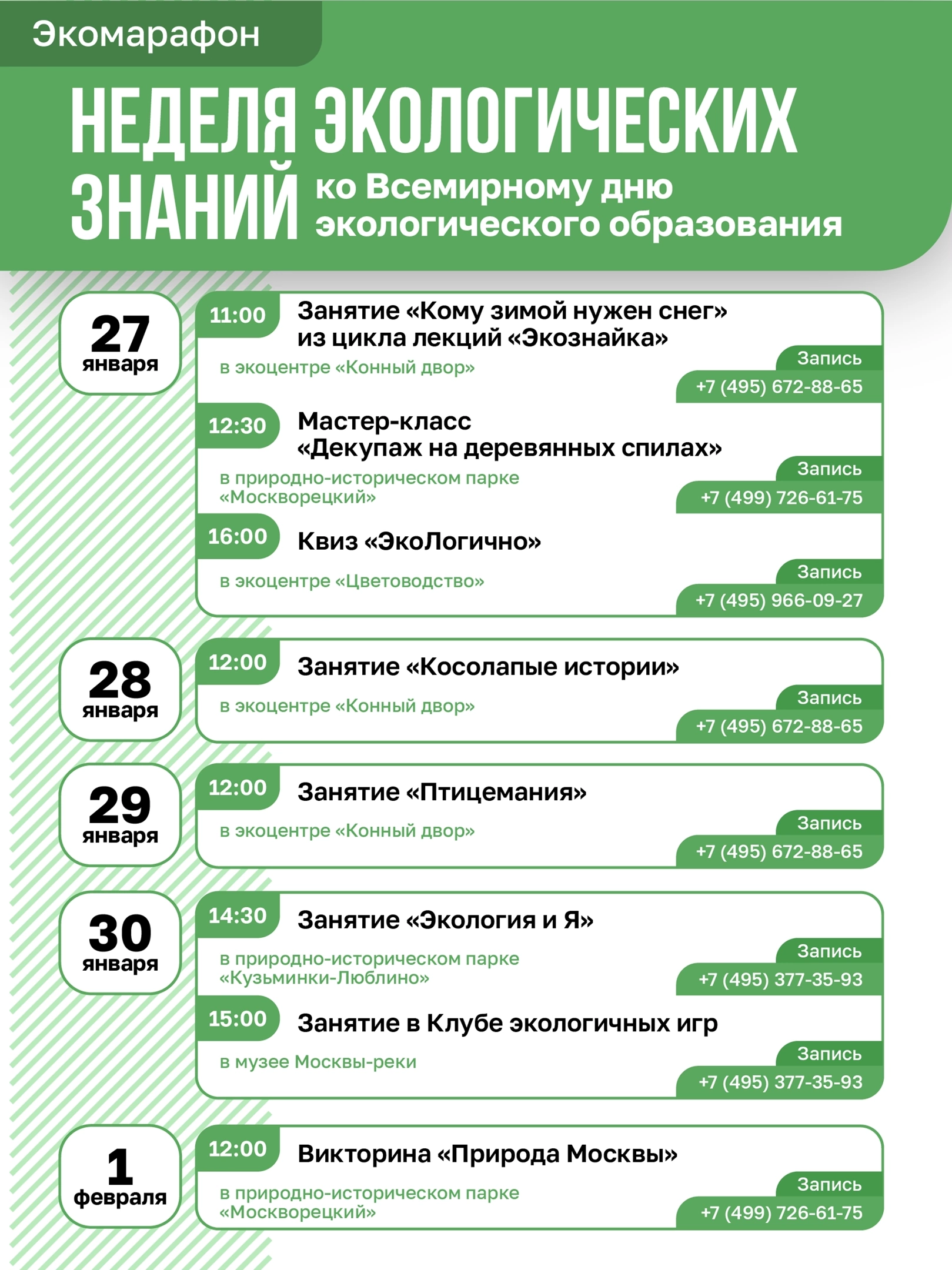 Экомарафон

НЕДЕЛЯ ЭКОЛОГИЧЕСКИХ ЗНАНИЙ ко Всемирному дню экологического образования

27 января

11:00 Занятие «Кому зимой нужен снег» из цикла лекций «Экознайка»
в экоцентре «Конный двор»
Запись
+7 (495) 672-88-65

12:30 Мастер-класс «Декупаж на деревянных спилах»
в природно-историческом парке «Москворецкий»
Запись
+7 (499) 726-61-75

16:00 Квиз «ЭкоЛогично»
в экоцентре «Цветоводство»
Запись
+7 (495) 966-09-27

28 января

12:00 Занятие «Косолапые истории»
в экоцентре «Конный двор»
Запись
+7 (495) 672-88-65

29 января

12:00 Занятие «Птицемания»
в экоцентре «Конный двор»
Запись
+7 (495) 672-88-65

30 января

14:30 Занятие «Экология и Я»
в природно-историческом парке «Кузьминки-Люблино»
Запись
+7 (495) 377-35-93

15:00 Занятие в Клубе экологичных игр
в музее Москвы-реки
Запись
+7 (495) 377-35-93

1 февраля

12:00 Викторина «Природа Москвы»
в природно-историческом парке «Москворецкий»
Запись
+7 (499) 726-61-75